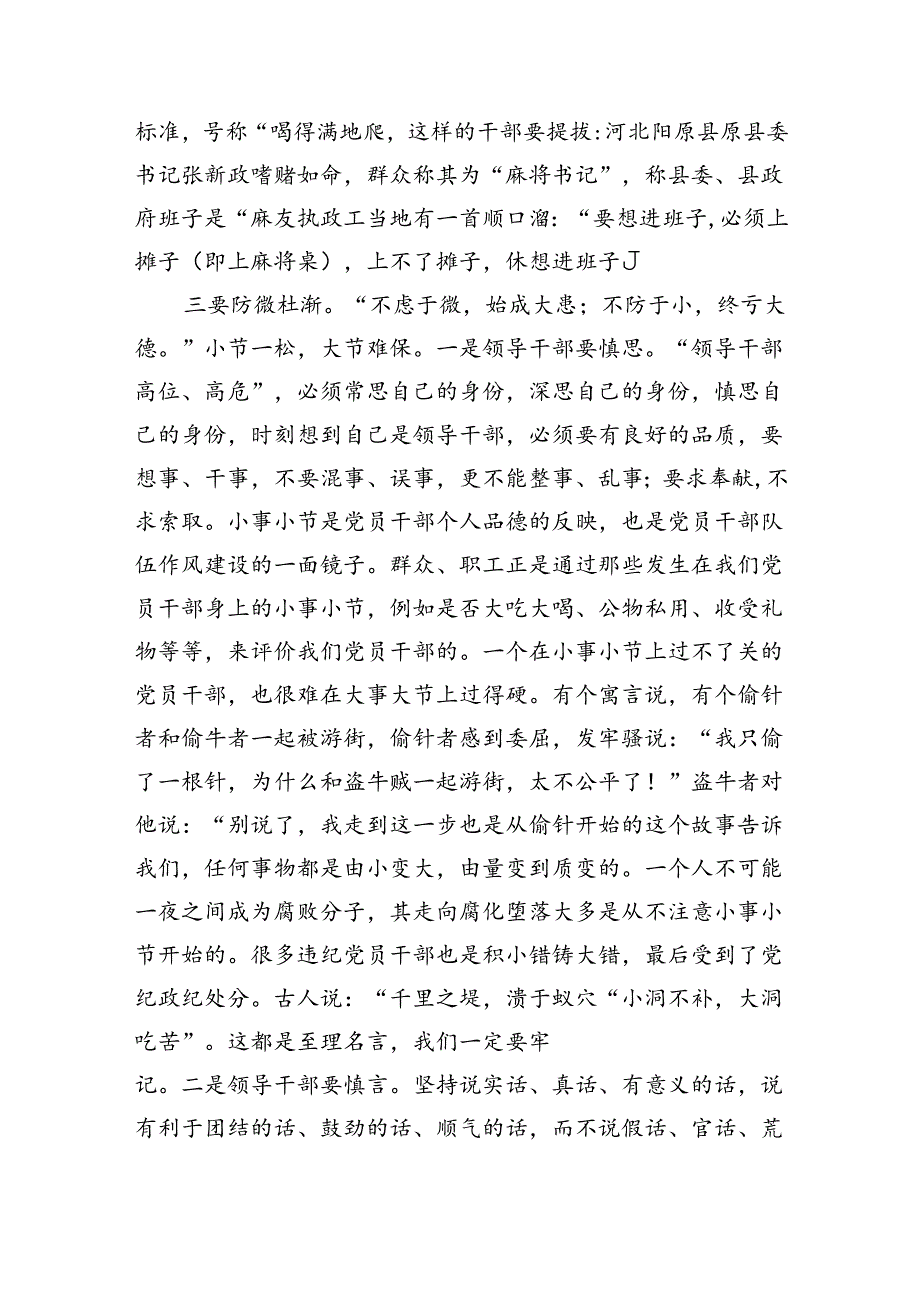 标准，号称“喝得满地爬，这样的干部要提拔:河北阳原县原县委书记张新政嗜赌如命，群众称其为“麻将书记”，称县委、县政府班子是“麻友执政工当地有一首顺口溜：“要想进班子,必须上摊子（即上麻将桌），上不了摊子，休想进班子J

三要防微杜渐。“不虑于微，始成大患；不防于小，终亏大德。”小节一松，大节难保。一是领导干部要慎思。“领导干部高位、高危”，必须常思自己的身份，深思自己的身份，慎思自己的身份，时刻想到自己是领导干部，必须要有良好的品质，要想事、干事，不要混事、误事，更不能整事、乱事；要求奉献，不求索取。小事小节是党员干部个人品德的反映，也是党员干部队伍作风建设的一面镜子。群众、职工正是通过那些发生在我们党员干部身上的小事小节，例如是否大吃大喝、公物私用、收受礼物等等，来评价我们党员干部的。一个在小事小节上过不了关的党员干部，也很难在大事大节上过得硬。有个寓言说，有个偷针者和偷牛者一起被游街，偷针者感到委屈，发牢骚说：“我只偷了一根针，为什么和盗牛贼一起游街，太不公平了！”盗牛者对他说：“别说了，我走到这一步也是从偷针开始的这个故事告诉我们，任何事物都是由小变大，由量变到质变的。一个人不可能一夜之间成为腐败分子，其走向腐化堕落大多是从不注意小事小节开始的。很多违纪党员干部也是积小错铸大错，最后受到了党纪政纪处分。古人说：“千里之堤，溃于蚁穴“小洞不补，大洞吃苦”。这都是至理名言，我们一定要牢

记。二是领导干部要慎言。坚持说实话、真话、有意义的话，说有利于团结的话、鼓劲的话、顺气的话，而不说假话、官话、荒